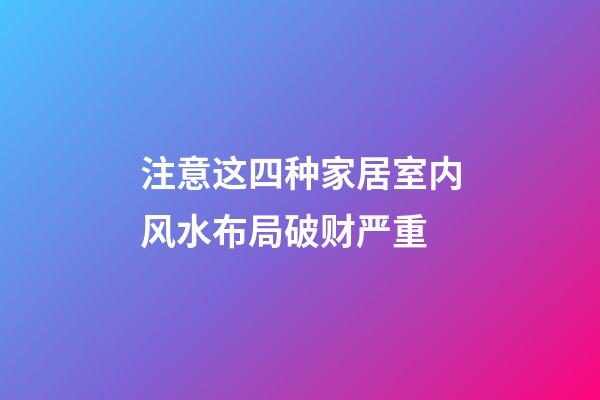 注意这四种家居室内风水布局破财严重